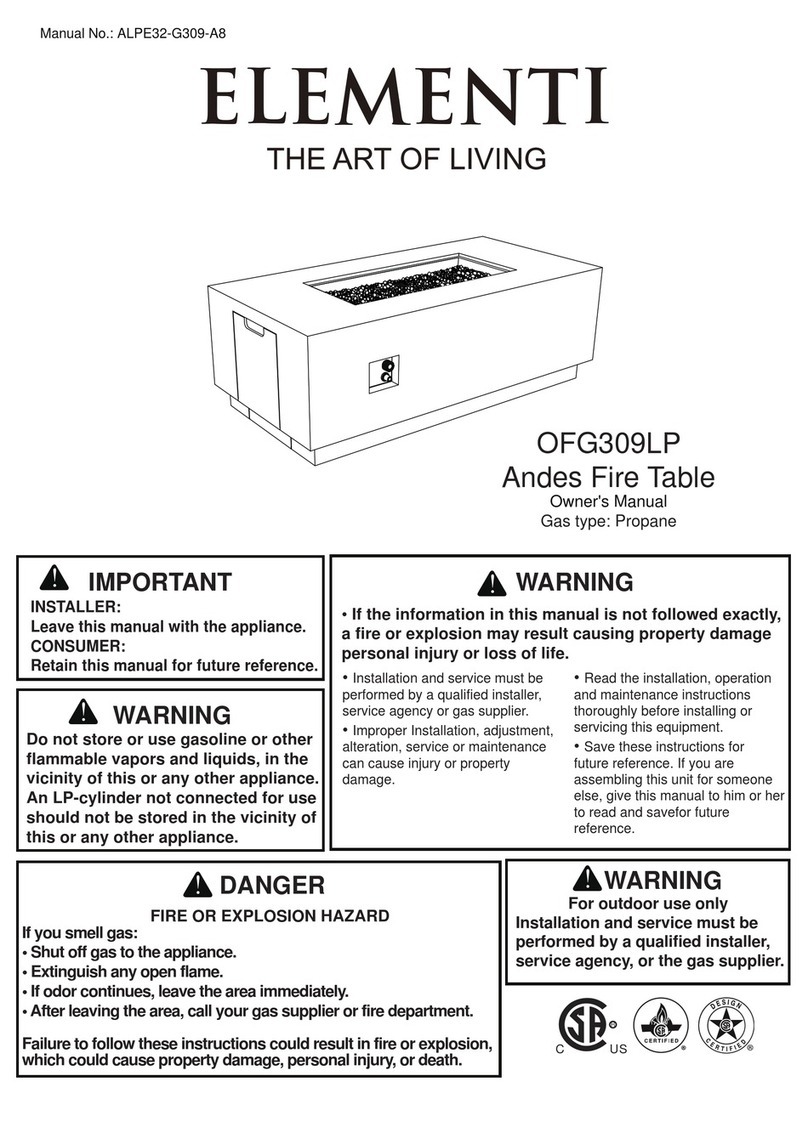 Manual No.: ALPE32-G309-A8

ELEMENTI

THE ART OF LIVING

OFG309LP
Andes Fire Table
Owner's Manual
Gas type: Propane

IMPORTANT

INSTALLER:
Leave this manual with the appliance.
CONSUMER:
Retain this manual for future reference.

WARNING

Do not store or use gasoline or other flammable vapors and liquids, in the vicinity of this or any other appliance. An LP-cylinder not connected for use should not be stored in the vicinity of this or any other appliance.

WARNING

• If the information in this manual is not followed exactly, a fire or explosion may result causing property damage personal injury or loss of life.

• Installation and service must be performed by a qualified installer, service agency or gas supplier.
• Improper Installation, adjustment, alteration, service or maintenance can cause injury or property damage.

• Read the installation, operation and maintenance instructions thoroughly before installing or servicing this equipment.
• Save these instructions for future reference. If you are assembling this unit for someone else, give this manual to him or her to read and savefor future reference.

DANGER

FIRE OR EXPLOSION HAZARD
If you smell gas:
• Shut off gas to the appliance.
• Extinguish any open flame.
• If odor continues, leave the area immediately.
• After leaving the area, call your gas supplier or fire department.

Failure to follow these instructions could result in fire or explosion, which could cause property damage, personal injury, or death.

WARNING

For outdoor use only
Installation and service must be performed by a qualified installer, service agency, or the gas supplier.

C US

CERTIFIED

DESIGN CERTIFIED